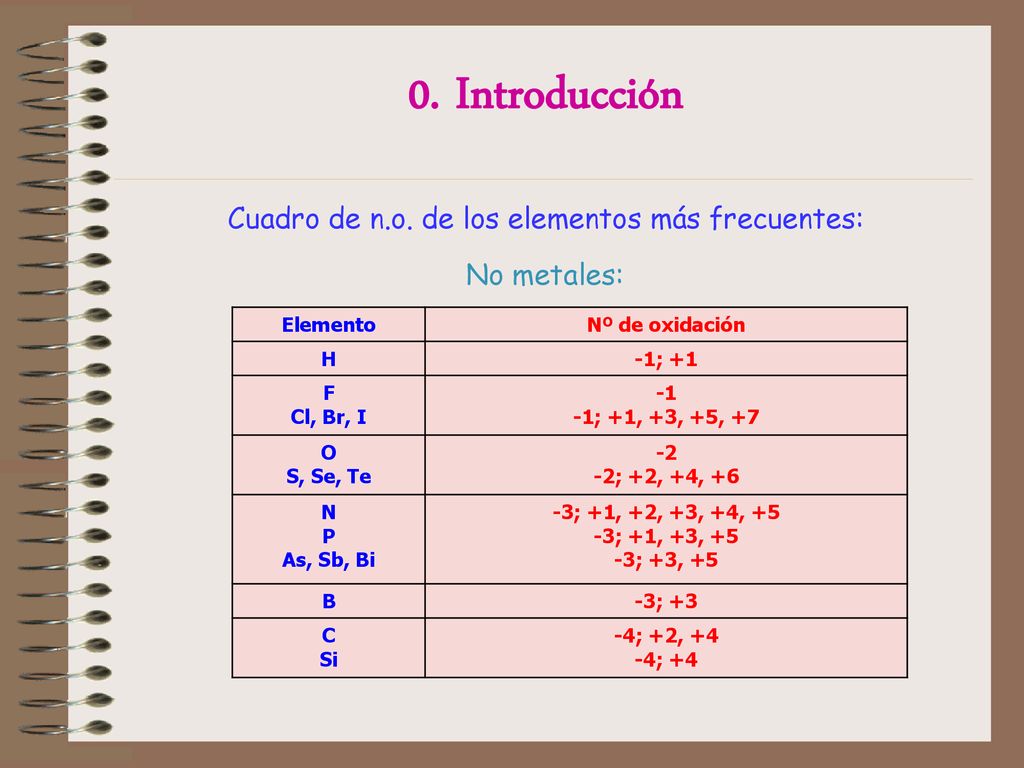 0. Introducción

Cuadro de n.o. de los elementos más frecuentes:

No metales:

| Elemento | Nº de oxidación |
|---|---|
| H | -1; +1 |
| F<br>Cl, Br, I | -1<br>-1; +1, +3, +5, +7 |
| O<br>S, Se, Te | -2<br>-2; +2, +4, +6 |
| N<br>P<br>As, Sb, Bi | -3; +1, +2, +3, +4, +5<br>-3; +1, +3, +5<br>-3; +3, +5 |
| B | -3; +3 |
| C<br>Si | -4; +2, +4<br>-4; +4 |